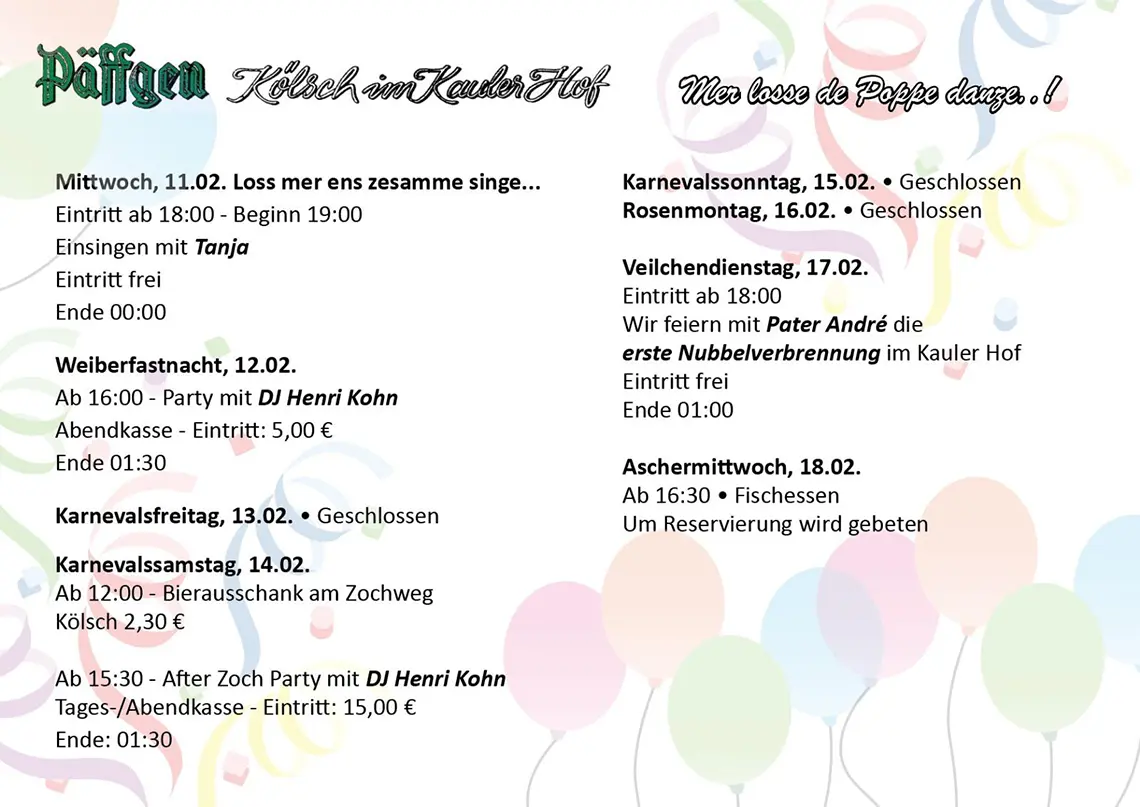 Päffgen Kölsch im Kauler Hof

Mer losse de Poppe danze..!

Mittwoch, 11.02. Loss mer ens zesamme singe...
Eintritt ab 18:00 - Beginn 19:00
Einsingen mit Tanja
Eintritt frei
Ende 00:00

Weiberfastnacht, 12.02.
Ab 16:00 - Party mit DJ Henri Kohn
Abendkasse - Eintritt: 5,00 €
Ende 01:30

Karnevalsfreitag, 13.02. • Geschlossen

Karnevalssamstag, 14.02.
Ab 12:00 - Bierausschank am Zochweg
Kölsch 2,30 €

Ab 15:30 - After Zoch Party mit DJ Henri Kohn
Tages-/Abendkasse - Eintritt: 15,00 €
Ende: 01:30

Karnevalssonntag, 15.02. • Geschlossen
Rosenmontag, 16.02. • Geschlossen

Veilchendienstag, 17.02.
Eintritt ab 18:00
Wir feiern mit Pater André die
erste Nubbelverbrennung im Kauler Hof
Eintritt frei
Ende 01:00

Aschermittwoch, 18.02.
Ab 16:30 • Fischessen
Um Reservierung wird gebeten